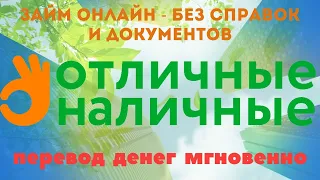 ЗАЙМ ОНЛАЙН - БЕЗ СПРАВОК И ДОКУМЕНТОВ

ОТЛИЧНЫЕ НАЛИЧНЫЕ

перевод денег мгновенно